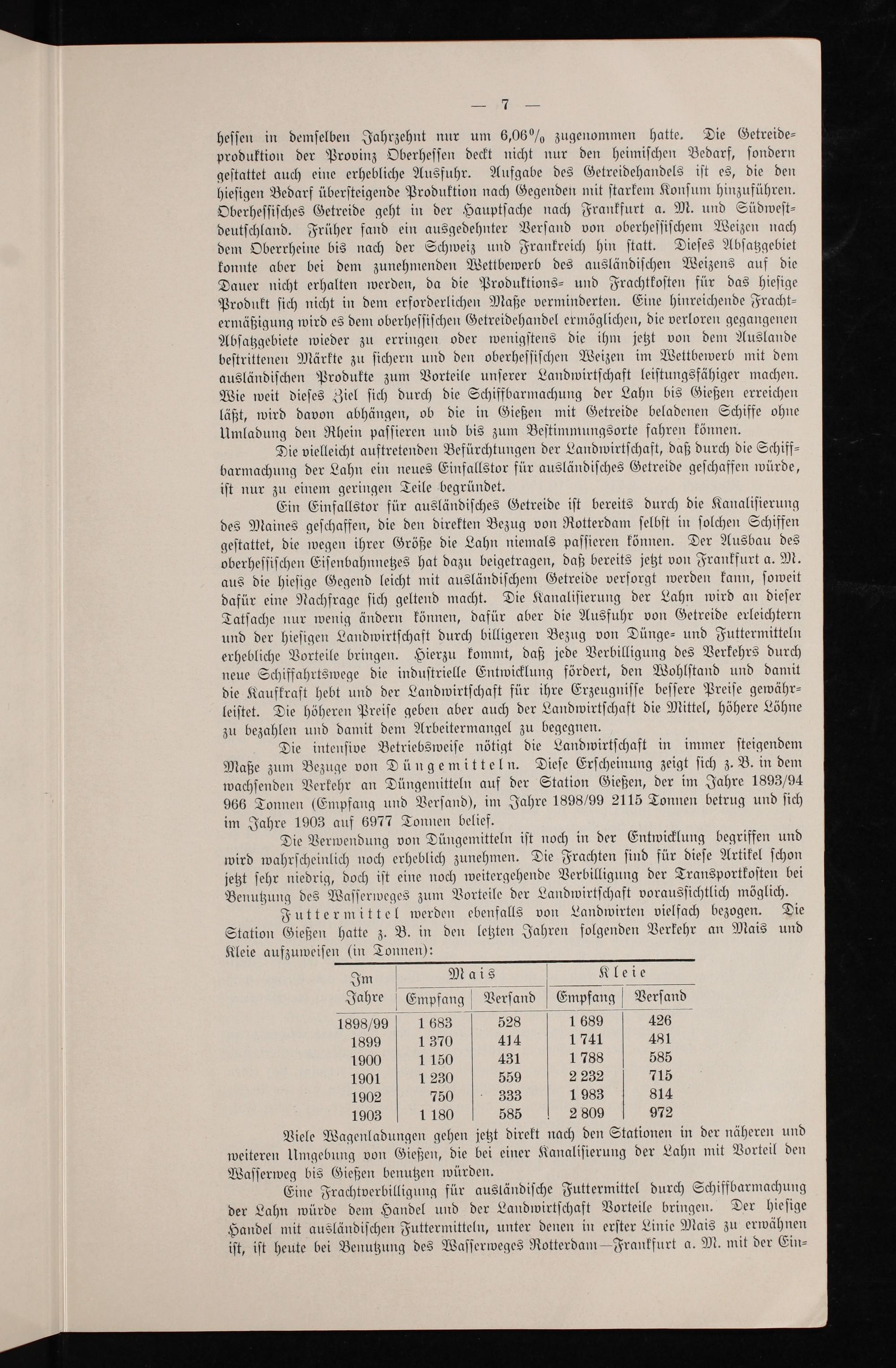 — 7 —

hessen in demselben Jahrzehnt nur um 6,06% zugenommen hatte. Die Getreideproduktion der Provinz Oberhessen deckt nicht nur den heimischen Bedarf, sondern gestattet auch eine erhebliche Ausfuhr. Aufgabe des Getreidehandels ist es, die den hiesigen Bedarf übersteigende Produktion nach Gegenden mit starkem Konsum hinzuführen. Oberhessisches Getreide geht in der Hauptsache nach Frankfurt a. M. und Südwestdeutschland. Früher fand ein ausgedehnter Versand von oberhessischem Weizen nach dem Oberrheine bis nach der Schweiz und Frankreich hin statt. Dieses Absatzgebiet konnte aber bei dem zunehmenden Wettbewerb des ausländischen Weizens auf die Dauer nicht erhalten werden, da die Produktions- und Frachtkosten für das hiesige Produkt sich nicht in dem erforderlichen Maße verminderten. Eine hinreichende Frachtermäßigung wird es dem oberhessischen Getreidehandel ermöglichen, die verloren gegangenen Absatzgebiete wieder zu erringen oder wenigstens die ihm jetzt von dem Auslande bestrittenen Märkte zu sichern und den oberhessischen Weizen im Wettbewerb mit dem ausländischen Produkte zum Vorteile unserer Landwirtschaft leistungsfähiger machen. Wie weit dieses Ziel sich durch die Schiffbarmachung der Lahn bis Gießen erreichen läßt, wird davon abhängen, ob die in Gießen mit Getreide beladenen Schiffe ohne Umladung den Rhein passieren und bis zum Bestimmungsorte fahren können.

Die vielleicht auftretenden Befürchtungen der Landwirtschaft, daß durch die Schiffbarmachung der Lahn ein neues Einfallstor für ausländisches Getreide geschaffen würde, ist nur zu einem geringen Teile begründet.

Ein Einfallstor für ausländisches Getreide ist bereits durch die Kanalisierung des Maines geschaffen, die den direkten Bezug von Rotterdam selbst in solchen Schiffen gestattet, die wegen ihrer Größe die Lahn niemals passieren können. Der Ausbau des oberhessischen Eisenbahnnetzes hat dazu beigetragen, daß bereits jetzt von Frankfurt a. M. aus die hiesige Gegend leicht mit ausländischem Getreide versorgt werden kann, soweit dafür eine Nachfrage sich geltend macht. Die Kanalisierung der Lahn wird an dieser Tatsache nur wenig ändern können, dafür aber die Ausfuhr von Getreide erleichtern und der hiesigen Landwirtschaft durch billigeren Bezug von Dünge- und Futtermitteln erhebliche Vorteile bringen. Hierzu kommt, daß jede Verbilligung des Verkehrs durch neue Schiffahrtswege die industrielle Entwicklung fördert, den Wohlstand und damit die Kaufkraft hebt und der Landwirtschaft für ihre Erzeugnisse bessere Preise gewährleistet. Die höheren Preise geben aber auch der Landwirtschaft die Mittel, höhere Löhne zu bezahlen und damit dem Arbeitermangel zu begegnen.

Die intensive Betriebsweise nötigt die Landwirtschaft in immer steigendem Maße zum Bezuge von Düngemitteln. Diese Erscheinung zeigt sich z. B. in dem wachsenden Verkehr an Düngemitteln auf der Station Gießen, der im Jahre 1893/94 966 Tonnen (Empfang und Versand), im Jahre 1898/99 2115 Tonnen betrug und sich im Jahre 1903 auf 6977 Tonnen belief.

Die Verwendung von Düngemitteln ist noch in der Entwicklung begriffen und wird wahrscheinlich noch erheblich zunehmen. Die Frachten sind für diese Artikel schon jetzt sehr niedrig, doch ist eine noch weitergehende Verbilligung der Transportkosten bei Benutzung des Wasserweges zum Vorteile der Landwirtschaft voraussichtlich möglich.

Futtermittel werden ebenfalls von Landwirten vielfach bezogen. Die Station Gießen hatte z. B. in den letzten Jahren folgenden Verkehr an Mais und Kleie aufzuweisen (in Tonnen):

| Im Jahre | Mais Empfang | Mais Versand | Kleie Empfang | Kleie Versand |
|---|---|---|---|---|
| 1898/99 | 1 683 | 528 | 1 689 | 426 |
| 1899 | 1 370 | 414 | 1 741 | 481 |
| 1900 | 1 150 | 431 | 1 788 | 585 |
| 1901 | 1 230 | 559 | 2 232 | 715 |
| 1902 | 750 | 333 | 1 983 | 814 |
| 1903 | 1 180 | 585 | 2 809 | 972 |

Viele Wagenladungen gehen jetzt direkt nach den Stationen in der näheren und weiteren Umgebung von Gießen, die bei einer Kanalisierung der Lahn mit Vorteil den Wasserweg bis Gießen benutzen würden.

Eine Frachtverbilligung für ausländische Futtermittel durch Schiffbarmachung der Lahn würde dem Handel und der Landwirtschaft Vorteile bringen. Der hiesige Handel mit ausländischen Futtermitteln, unter denen in erster Linie Mais zu erwähnen ist, ist heute bei Benutzung des Wasserweges Rotterdam—Frankfurt a. M. mit der Ein-